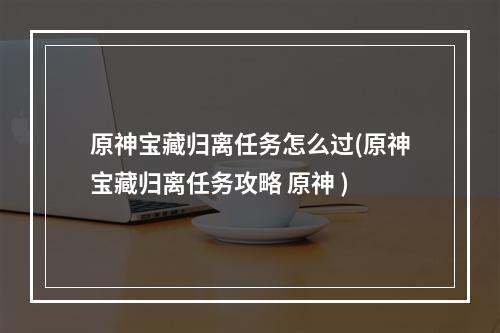 原神宝藏归离任务怎么过(原神宝藏归离任务攻略 原神 )